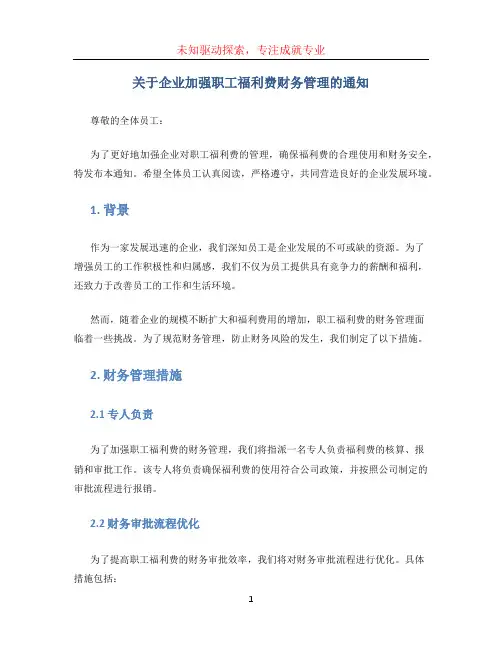 未知驱动探索，专注成就专业

关于企业加强职工福利费财务管理的通知

尊敬的全体员工：

为了更好地加强企业对职工福利费的管理，确保福利费的合理使用和财务安全，特发布本通知。希望全体员工认真阅读，严格遵守，共同营造良好的企业发展环境。

1. 背景

作为一家发展迅速的企业，我们深知员工是企业发展的不可或缺的资源。为了增强员工的工作积极性和归属感，我们不仅为员工提供具有竞争力的薪酬和福利，还致力于改善员工的工作和生活环境。

然而，随着企业的规模不断扩大和福利费用的增加，职工福利费的财务管理面临着一些挑战。为了规范财务管理，防止财务风险的发生，我们制定了以下措施。

2. 财务管理措施

2.1 专人负责

为了加强职工福利费的财务管理，我们将指派一名专人负责福利费的核算、报销和审批工作。该专人将负责确保福利费的使用符合公司政策，并按照公司制定的审批流程进行报销。

2.2 财务审批流程优化

为了提高职工福利费的财务审批效率，我们将对财务审批流程进行优化。具体措施包括：

1